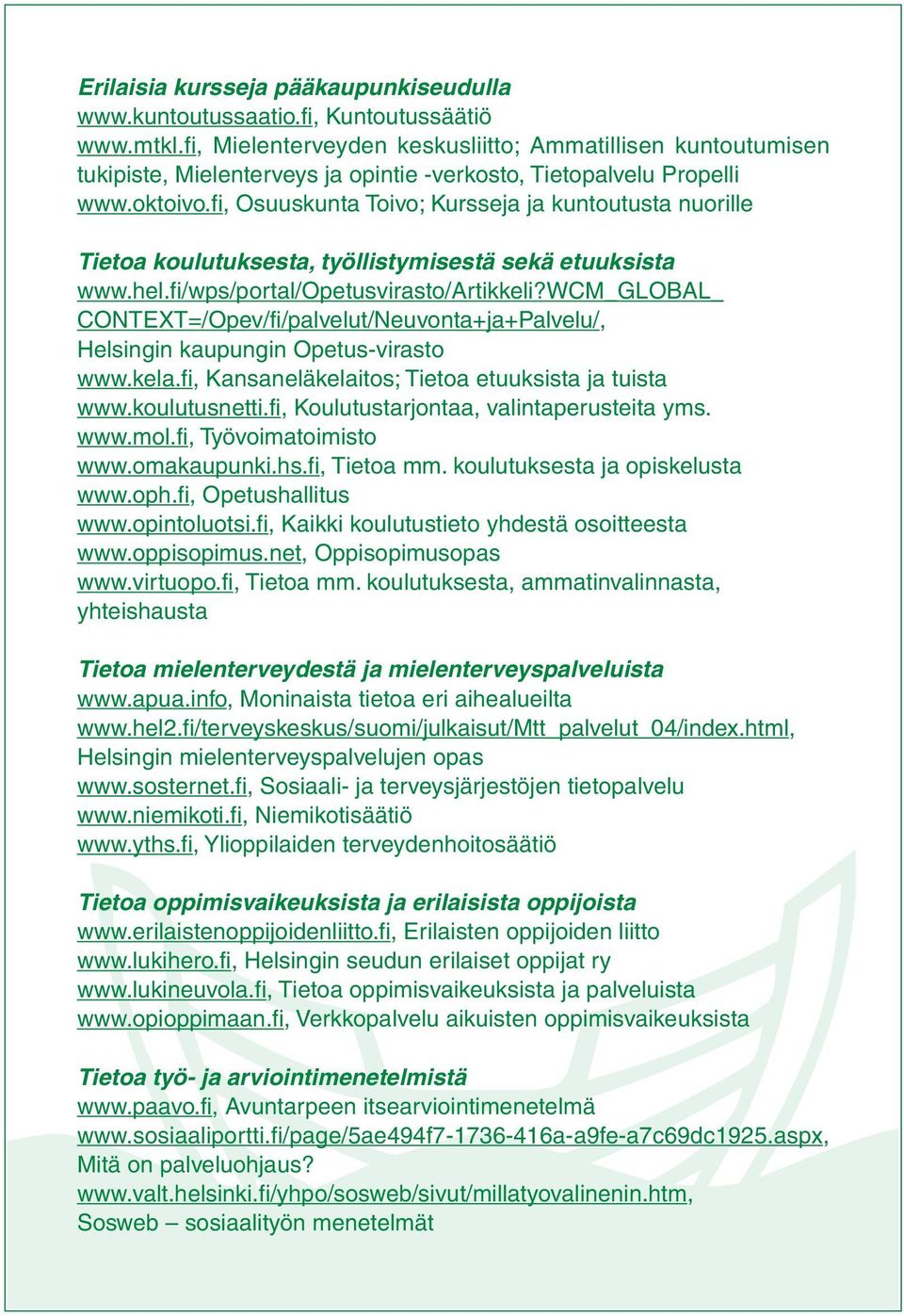 Erilaisia kursseja pääkaupunkiseudulla
www.kuntoutussaatio.fi, Kuntoutussäätiö
www.mtkl.fi, Mielenterveyden keskusliitto; Ammatillisen kuntoutumisen tukipiste, Mielenterveys ja opintie -verkosto, Tietopalvelu Propelli
www.oktoivo.fi, Osuuskunta Toivo; Kursseja ja kuntoutusta nuorille

Tietoa koulutuksesta, työllistymisestä sekä etuuksista
www.hel.fi/wps/portal/Opetusvirasto/Artikkeli?WCM_GLOBAL_CONTEXT=/Opev/fi/palvelut/Neuvonta+ja+Palvelu/, Helsingin kaupungin Opetus-virasto
www.kela.fi, Kansaneläkelaitos; Tietoa etuuksista ja tuista
www.koulutusnetti.fi, Koulutustarjontaa, valintaperusteita yms.
www.mol.fi, Työvoimatoimisto
www.omakaupunki.hs.fi, Tietoa mm. koulutuksesta ja opiskelusta
www.oph.fi, Opetushallitus
www.opintoluotsi.fi, Kaikki koulutustieto yhdestä osoitteesta
www.oppisopimus.net, Oppisopimusopas
www.virtuopo.fi, Tietoa mm. koulutuksesta, ammatinvalinnasta, yhteishausta

Tietoa mielenterveydestä ja mielenterveyspalveluista
www.apua.info, Moninaista tietoa eri aihealueilta
www.hel2.fi/terveyskeskus/suomi/julkaisut/Mtt_palvelut_04/index.html, Helsingin mielenterveyspalvelujen opas
www.sosternet.fi, Sosiaali- ja terveysjärjestöjen tietopalvelu
www.niemikoti.fi, Niemikotisäätiö
www.yths.fi, Ylioppilaiden terveydenhoitosäätiö

Tietoa oppimisvaikeuksista ja erilaisista oppijoista
www.erilaistenoppijoidenliitto.fi, Erilaisten oppijoiden liitto
www.lukihero.fi, Helsingin seudun erilaiset oppijat ry
www.lukineuvola.fi, Tietoa oppimisvaikeuksista ja palveluista
www.opioppimaan.fi, Verkkopalvelu aikuisten oppimisvaikeuksista

Tietoa työ- ja arviointimenetelmistä
www.paavo.fi, Avuntarpeen itsearviointimenetelmä
www.sosiaaliportti.fi/page/5ae494f7-1736-416a-a9fe-a7c69dc1925.aspx, Mitä on palveluohjaus?
www.valt.helsinki.fi/yhpo/sosweb/sivut/millatyovalinenin.htm, Sosweb – sosiaalityön menetelmät